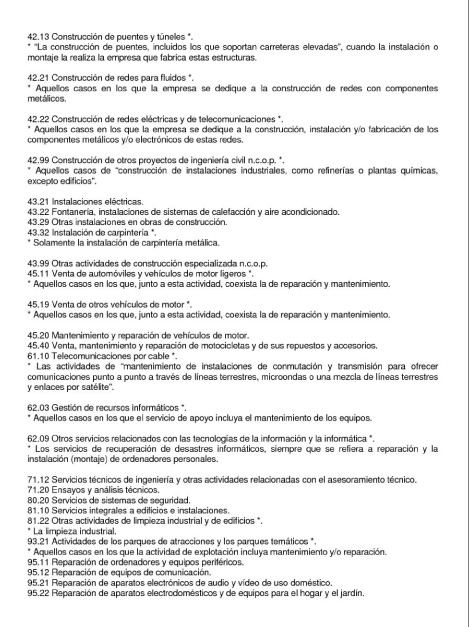 42.13 Construcción de puentes y túneles *.
* "La construcción de puentes, incluidos los que soportan carreteras elevadas", cuando la instalación o montaje la realiza la empresa que fabrica estas estructuras.

42.21 Construcción de redes para fluidos *.
* Aquellos casos en los que la empresa se dedique a la construcción de redes con componentes metálicos.

42.22 Construcción de redes eléctricas y de telecomunicaciones *.
* Aquellos casos en los que la empresa se dedique a la construcción, instalación y/o fabricación de los componentes metálicos y/o electrónicos de estas redes.

42.99 Construcción de otros proyectos de ingeniería civil n.c.o.p. *.
* Aquellos casos de "construcción de instalaciones industriales, como refinerías o plantas químicas, excepto edificios".

43.21 Instalaciones eléctricas.
43.22 Fontanería, instalaciones de sistemas de calefacción y aire acondicionado.
43.29 Otras instalaciones en obras de construcción.
43.32 Instalación de carpintería *.
* Solamente la instalación de carpintería metálica.

43.99 Otras actividades de construcción especializada n.c.o.p.
45.11 Venta de automóviles y vehículos de motor ligeros *.
* Aquellos casos en los que, junto a esta actividad, coexista la de reparación y mantenimiento.

45.19 Venta de otros vehículos de motor *.
* Aquellos casos en los que, junto a esta actividad, coexista la de reparación y mantenimiento.

45.20 Mantenimiento y reparación de vehículos de motor.
45.40 Venta, mantenimiento y reparación de motocicletas y de sus repuestos y accesorios.
61.10 Telecomunicaciones por cable *.
* Las actividades de "mantenimiento de instalaciones de conmutación y transmisión para ofrecer comunicaciones punto a punto a través de líneas terrestres, microondas o una mezcla de líneas terrestres y enlaces por satélite".

62.03 Gestión de recursos informáticos *.
* Aquellos casos en los que el servicio de apoyo incluya el mantenimiento de los equipos.

62.09 Otros servicios relacionados con las tecnologías de la información y la informática *.
* Los servicios de recuperación de desastres informáticos, siempre que se refiera a reparación y la instalación (montaje) de ordenadores personales.

71.12 Servicios técnicos de ingeniería y otras actividades relacionadas con el asesoramiento técnico.
71.20 Ensayos y análisis técnicos.
80.20 Servicios de sistemas de seguridad.
81.10 Servicios integrales a edificios e instalaciones.
81.22 Otras actividades de limpieza industrial y de edificios *.
* La limpieza industrial.
93.21 Actividades de los parques de atracciones y los parques temáticos *.
* Aquellos casos en los que la actividad de explotación incluya mantenimiento y/o reparación.
95.11 Reparación de ordenadores y equipos periféricos.
95.12 Reparación de equipos de comunicación.
95.21 Reparación de aparatos electrónicos de audio y vídeo de uso doméstico.
95.22 Reparación de aparatos electrodomésticos y de equipos para el hogar y el jardín.